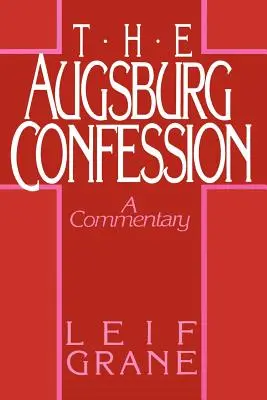 T·H·E
AUGSBURG
CONFESSION

A
Commentary

LEIF
GRANE